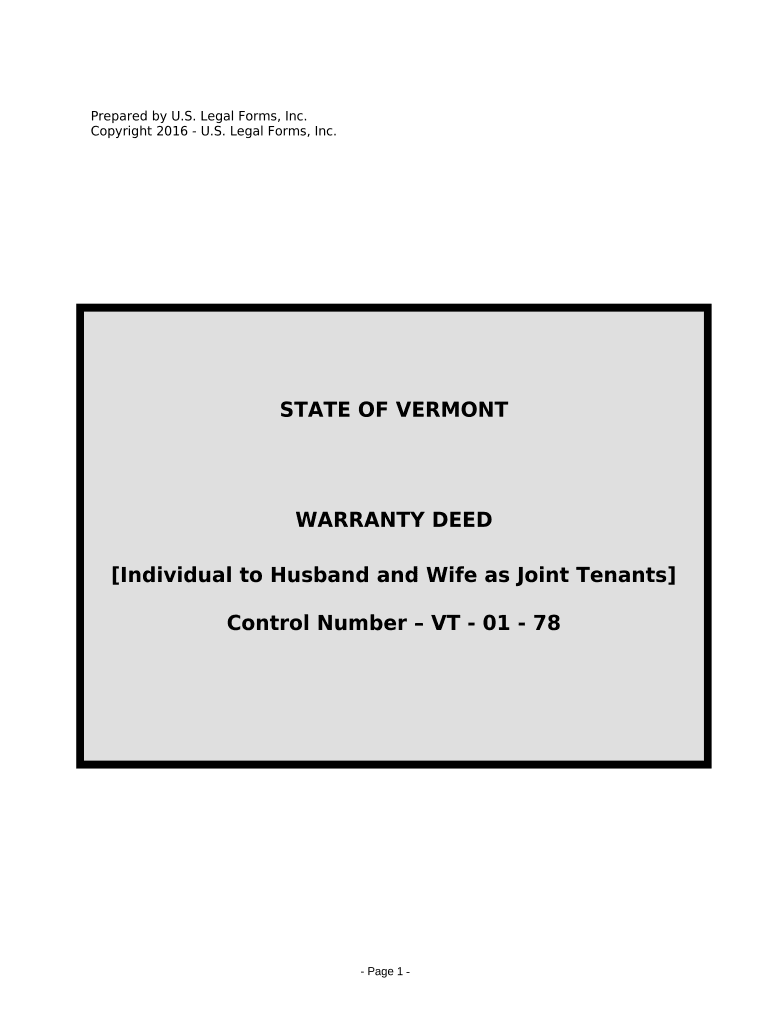 Prepared by U.S. Legal Forms, Inc.
Copyright 2016 - U.S. Legal Forms, Inc.

STATE OF VERMONT

WARRANTY DEED

[Individual to Husband and Wife as Joint Tenants]

Control Number – VT - 01 - 78

- Page 1 -